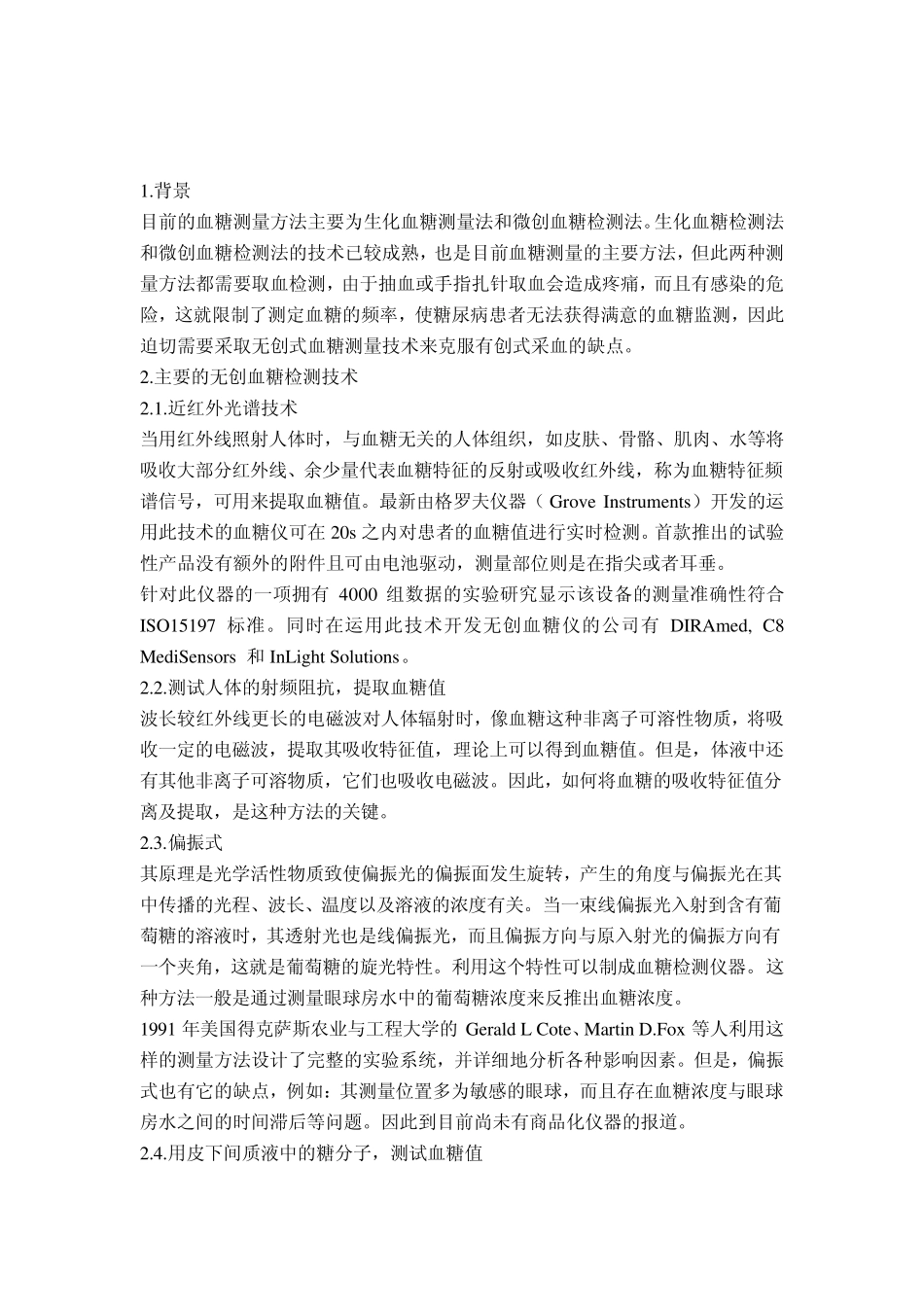 1.背景

目前的血糖测量方法主要为生化血糖测量法和微创血糖检测法。生化血糖检测法和微创血糖检测法的技术已较成熟，也是目前血糖测量的主要方法，但此两种测量方法都需要取血检测，由于抽血或手指扎针取血会造成疼痛，而且有感染的危险，这就限制了测定血糖的频率，使糖尿病患者无法获得满意的血糖监测，因此迫切需要采取无创式血糖测量技术来克服有创式采血的缺点。

2.主要的无创血糖检测技术

2.1.近红外光谱技术

当用红外线照射人体时，与血糖无关的人体组织，如皮肤、骨骼、肌肉、水等将吸收大部分红外线、余少量代表血糖特征的反射或吸收红外线，称为血糖特征频谱信号，可用来提取血糖值。最新由格罗夫仪器（Grove Instruments）开发的运用此技术的血糖仪可在 20s 之内对患者的血糖值进行实时检测。首款推出的试验性产品没有额外的附件且可由电池驱动，测量部位则是在指尖或者耳垂。

针对此仪器的一项拥有 4000 组数据的实验研究显示该设备的测量准确性符合 ISO15197 标准。同时在运用此技术开发无创血糖仪的公司有 DIRAmed, C8 MediSensors 和 InLight Solutions。

2.2.测试人体的射频阻抗，提取血糖值

波长较红外线更长的电磁波对人体辐射时，像血糖这种非离子可溶性物质，将吸收一定的电磁波，提取其吸收特征值，理论上可以得到血糖值。但是，体液中还有其他非离子可溶物质，它们也吸收电磁波。因此，如何将血糖的吸收特征值分离及提取，是这种方法的关键。

2.3.偏振式

其原理是光学活性物质致使偏振光的偏振面发生旋转，产生的角度与偏振光在其中传播的光程、波长、温度以及溶液的浓度有关。当一束线偏振光入射到含有葡萄糖的溶液时，其透射光也是线偏振光，而且偏振方向与原入射光的偏振方向有一个夹角，这就是葡萄糖的旋光特性。利用这个特性可以制成血糖检测仪器。这种方法一般是通过测量眼球房水中的葡萄糖浓度来反推出血糖浓度。

1991 年美国得克萨斯农业与工程大学的 Gerald L Cote、Martin D.Fox 等人利用这样的测量方法设计了完整的实验系统，并详细地分析各种影响因素。但是，偏振式也有它的缺点，例如：其测量位置多为敏感的眼球，而且存在血糖浓度与眼球房水之间的时间滞后等问题。因此到目前尚未有商品化仪器的报道。

2.4.用皮下间质液中的糖分子，测试血糖值